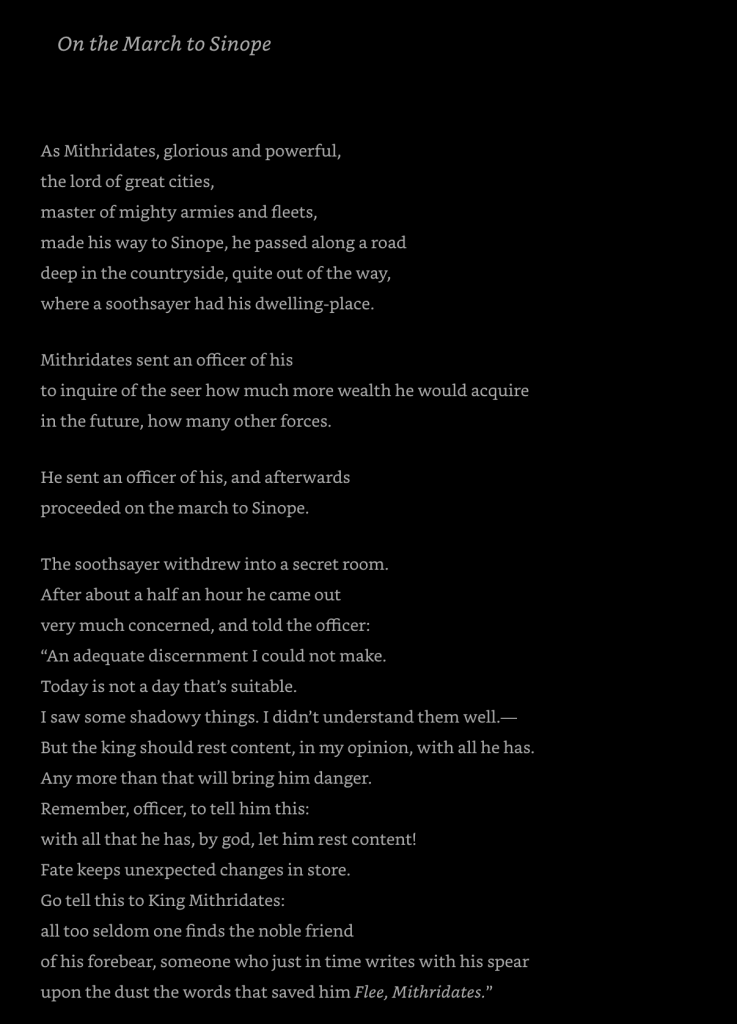 On the March to Sinope

As Mithridates, glorious and powerful,
the lord of great cities,
master of mighty armies and fleets,
made his way to Sinope, he passed along a road
deep in the countryside, quite out of the way,
where a soothsayer had his dwelling-place.

Mithridates sent an officer of his
to inquire of the seer how much more wealth he would acquire
in the future, how many other forces.

He sent an officer of his, and afterwards
proceeded on the march to Sinope.

The soothsayer withdrew into a secret room.
After about a half an hour he came out
very much concerned, and told the officer:
“An adequate discernment I could not make.
Today is not a day that’s suitable.
I saw some shadowy things. I didn’t understand them well.—
But the king should rest content, in my opinion, with all he has.
Any more than that will bring him danger.
Remember, officer, to tell him this:
with all that he has, by god, let him rest content!
Fate keeps unexpected changes in store.
Go tell this to King Mithridates:
all too seldom one finds the noble friend
of his forebear, someone who just in time writes with his spear
upon the dust the words that saved him Flee, Mithridates.”